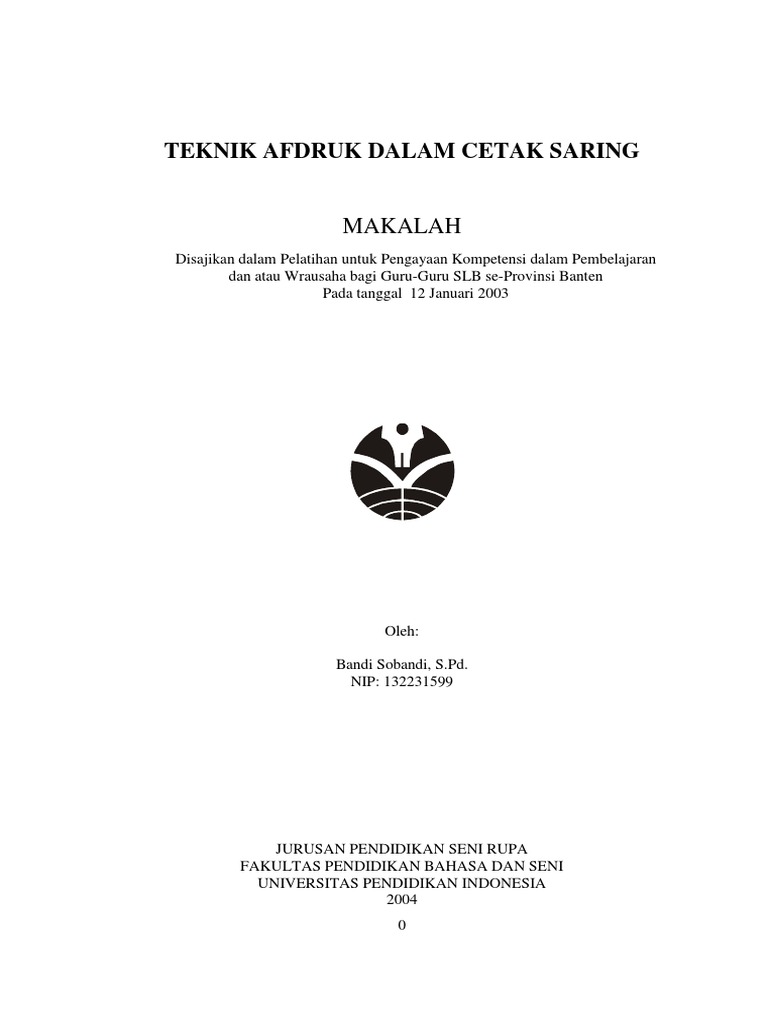 TEKNIK AFDRUK DALAM CETAK SARING

MAKALAH

Disajikan dalam Pelatihan untuk Pengayaan Kompetensi dalam Pembelajaran dan atau Wrausaha bagi Guru-Guru SLB se-Provinsi Banten
Pada tanggal 12 Januari 2003

Oleh:

Bandi Sobandi, S.Pd.
NIP: 132231599

JURUSAN PENDIDIKAN SENI RUPA
FAKULTAS PENDIDIKAN BAHASA DAN SENI
UNIVERSITAS PENDIDIKAN INDONESIA
2004

0